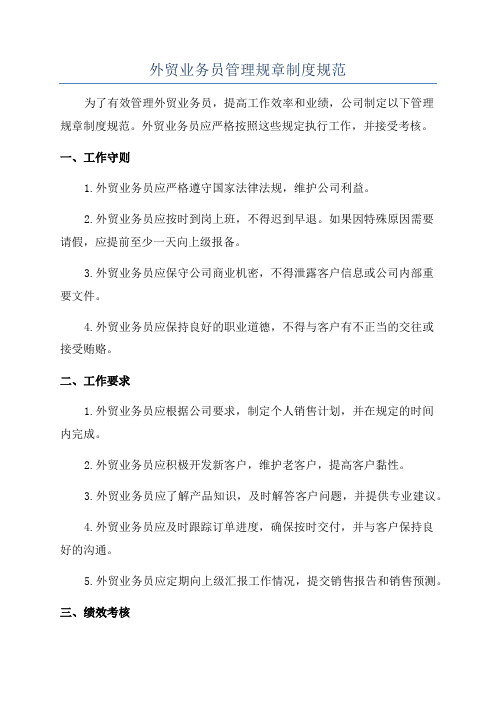 外贸业务员管理规章制度规范

为了有效管理外贸业务员，提高工作效率和业绩，公司制定以下管理规章制度规范。外贸业务员应严格按照这些规定执行工作，并接受考核。

一、工作守则

1.外贸业务员应严格遵守国家法律法规，维护公司利益。

2.外贸业务员应按时到岗上班，不得迟到早退。如果因特殊原因需要请假，应提前至少一天向上级报备。

3.外贸业务员应保守公司商业机密，不得泄露客户信息或公司内部重要文件。

4.外贸业务员应保持良好的职业道德，不得与客户有不正当的交往或接受贿赂。

二、工作要求

1.外贸业务员应根据公司要求，制定个人销售计划，并在规定的时间内完成。

2.外贸业务员应积极开发新客户，维护老客户，提高客户黏性。

3.外贸业务员应了解产品知识，及时解答客户问题，并提供专业建议。

4.外贸业务员应及时跟踪订单进度，确保按时交付，并与客户保持良好的沟通。

5.外贸业务员应定期向上级汇报工作情况，提交销售报告和销售预测。

三、绩效考核